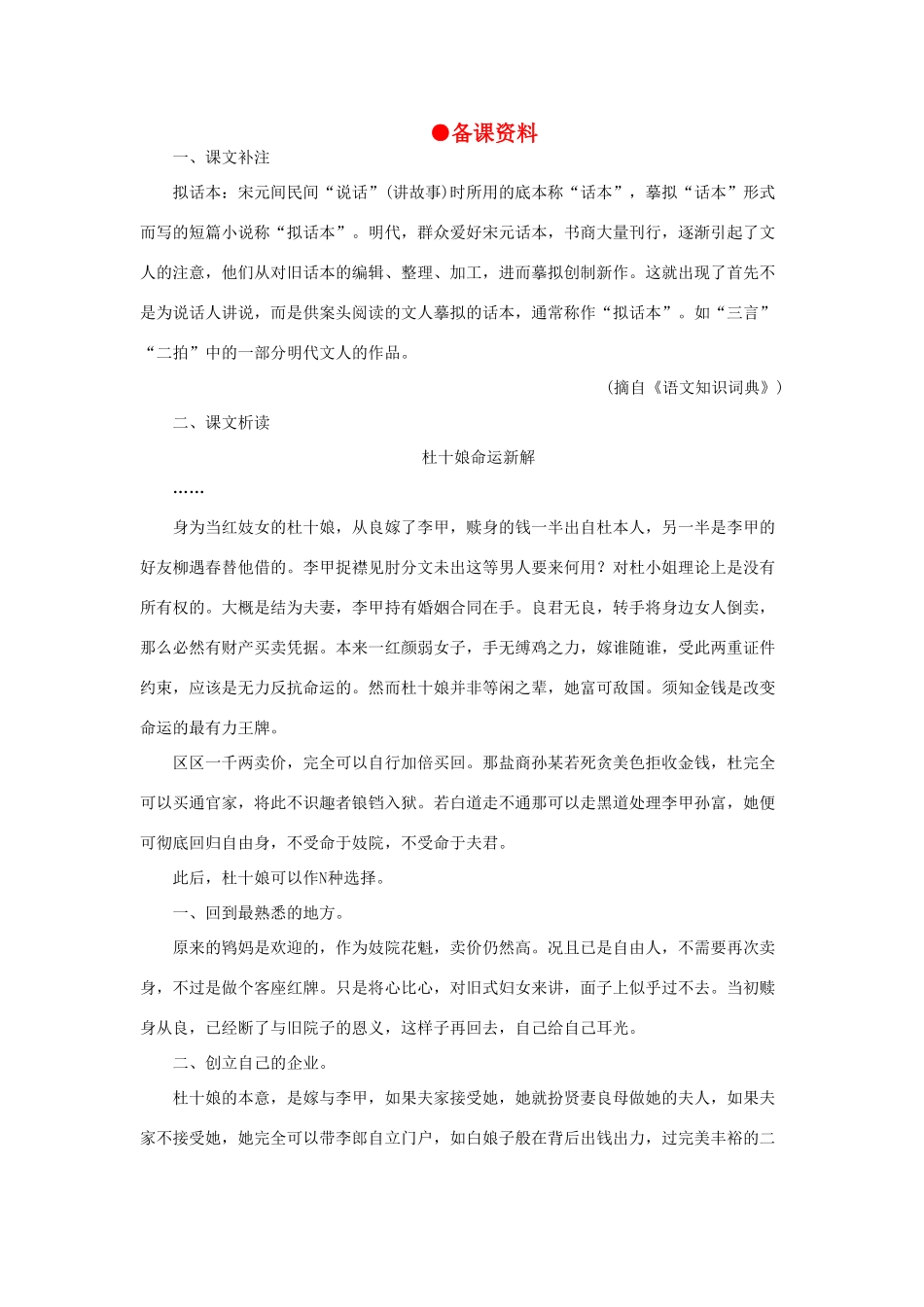 ●备课资料

一、课文补注

拟话本：宋元间民间“说话”(讲故事)时所用的底本称“话本”，摹拟“话本”形式而写的短篇小说称“拟话本”。明代，群众爱好宋元话本，书商大量刊行，逐渐引起了文人的注意，他们从对旧话本的编辑、整理、加工，进而摹拟创制新作。这就出现了首先不是为说话人讲说，而是供案头阅读的文人摹拟的话本，通常称作“拟话本”。如“三言”“二拍”中的一部分明代文人的作品。

(摘自《语文知识词典》)

二、课文析读

杜十娘命运新解

……

身为当红妓女的杜十娘，从良嫁了李甲，赎身的钱一半出自杜本人，另一半是李甲的好友柳遇春替他借的。李甲捉襟见肘分文未出这等男人要来何用？对杜小姐理论上是没有所有权的。大概是结为夫妻，李甲持有婚姻合同在手。良君无良，转手将身边女人倒卖，那么必然有财产买卖凭据。本来一红颜弱女子，手无缚鸡之力，嫁谁随谁，受此两重证件约束，应该是无力反抗命运的。然而杜十娘并非等闲之辈，她富可敌国。须知金钱是改变命运的最有力王牌。

区区一千两卖价，完全可以自行加倍买回。那盐商孙某若死贪美色拒收金钱，杜完全可以买通官家，将此不识趣者锒铛入狱。若白道走不通那可以走黑道处理李甲孙富，她便可彻底回归自由身，不受命于妓院，不受命于夫君。

此后，杜十娘可以作N种选择。

一、回到最熟悉的地方。

原来的鸨妈是欢迎的，作为妓院花魁，卖价仍然高。况且已是自由人，不需要再次卖身，不过是做个客座红牌。只是将心比心，对旧式妇女来讲，面子上似乎过不去。当初赎身从良，已经断了与旧院子的恩义，这样子再回去，自己给自己耳光。

二、创立自己的企业。

杜十娘的本意，是嫁与李甲，如果夫家接受她，她就扮贤妻良母做她的夫人，如果夫家不接受她，她完全可以带李郎自立门户，如白娘子般在背后出钱出力，过完美丰裕的二